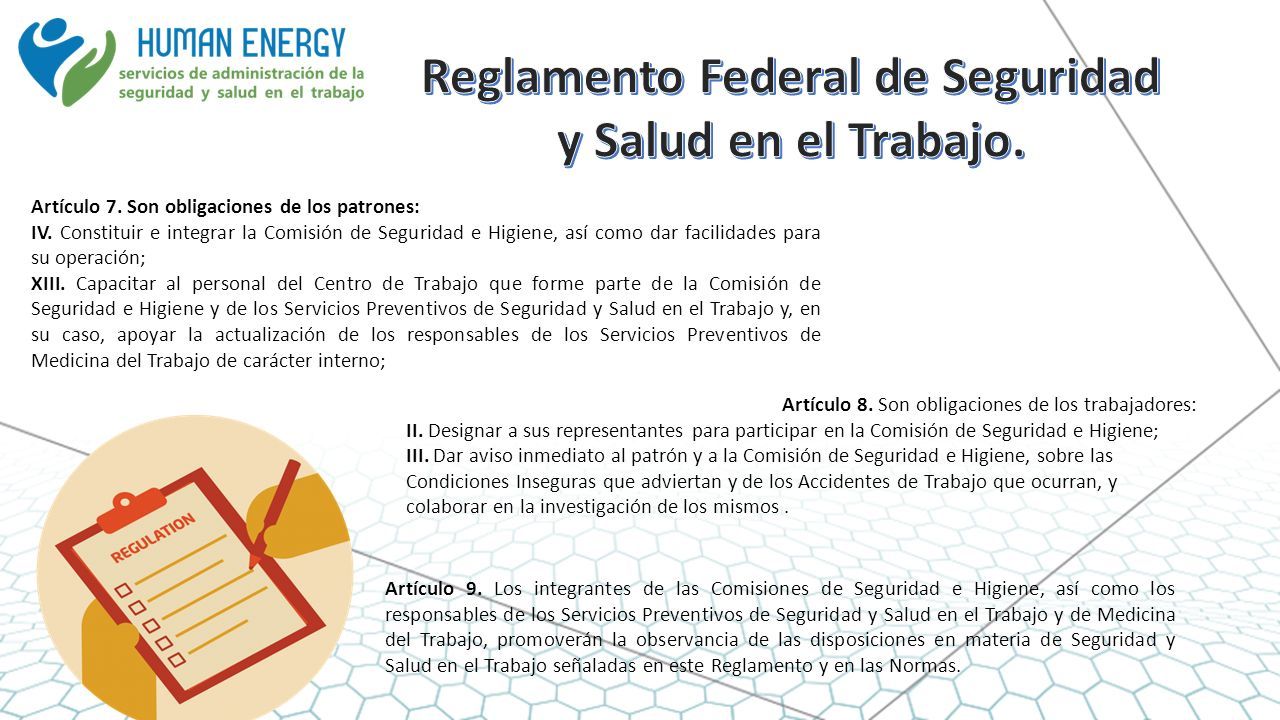 HUMAN ENERGY
servicios de administración de la seguridad y salud en el trabajo

Reglamento Federal de Seguridad y Salud en el Trabajo.

Artículo 7. Son obligaciones de los patrones:
IV. Constituir e integrar la Comisión de Seguridad e Higiene, así como dar facilidades para su operación;
XIII. Capacitar al personal del Centro de Trabajo que forme parte de la Comisión de Seguridad e Higiene y de los Servicios Preventivos de Seguridad y Salud en el Trabajo y, en su caso, apoyar la actualización de los responsables de los Servicios Preventivos de Medicina del Trabajo de carácter interno;

Artículo 8. Son obligaciones de los trabajadores:
II. Designar a sus representantes para participar en la Comisión de Seguridad e Higiene;
III. Dar aviso inmediato al patrón y a la Comisión de Seguridad e Higiene, sobre las Condiciones Inseguras que adviertan y de los Accidentes de Trabajo que ocurran, y colaborar en la investigación de los mismos .

REGULATION

Artículo 9. Los integrantes de las Comisiones de Seguridad e Higiene, así como los responsables de los Servicios Preventivos de Seguridad y Salud en el Trabajo y de Medicina del Trabajo, promoverán la observancia de las disposiciones en materia de Seguridad y Salud en el Trabajo señaladas en este Reglamento y en las Normas.